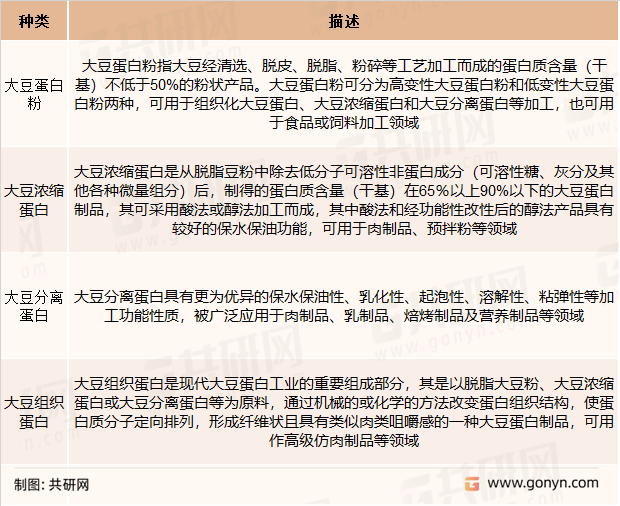 | 种类 | 描述 |
|---|---|
| 大豆蛋白粉 | 大豆蛋白粉指大豆经清选、脱皮、脱脂、粉碎等工艺加工而成的蛋白质含量（干基）不低于50%的粉状产品。大豆蛋白粉可分为高变性大豆蛋白粉和低变性大豆蛋白粉两种，可用于组织化大豆蛋白、大豆浓缩蛋白和大豆分离蛋白等加工，也可用于食品或饲料加工领域 |
| 大豆浓缩蛋白 | 大豆浓缩蛋白是从脱脂豆粉中除去低分子可溶性非蛋白成分（可溶性糖、灰分及其他各种微量组分）后，制得的蛋白质含量（干基）在65%以上90%以下的大豆蛋白制品，其可采用酸法或醇法加工而成，其中酸法和经功能性改性后的醇法产品具有较好的保水保油功能，可用于肉制品、预拌粉等领域 |
| 大豆分离蛋白 | 大豆分离蛋白具有更为优异的保水保油性、乳化性、起泡性、溶解性、粘弹性等加工功能性质，被广泛应用于肉制品、乳制品、焙烤制品及营养制品等领域 |
| 大豆组织蛋白 | 大豆组织蛋白是现代大豆蛋白工业的重要组成部分，其是以脱脂大豆粉、大豆浓缩蛋白或大豆分离蛋白等为原料，通过机械的或化学的方法改变蛋白组织结构，使蛋白质分子定向排列，形成纤维状且具有类似肉类咀嚼感的一种大豆蛋白制品，可用作高级仿肉制品等领域 |

制图：共研网

www.gonyn.com